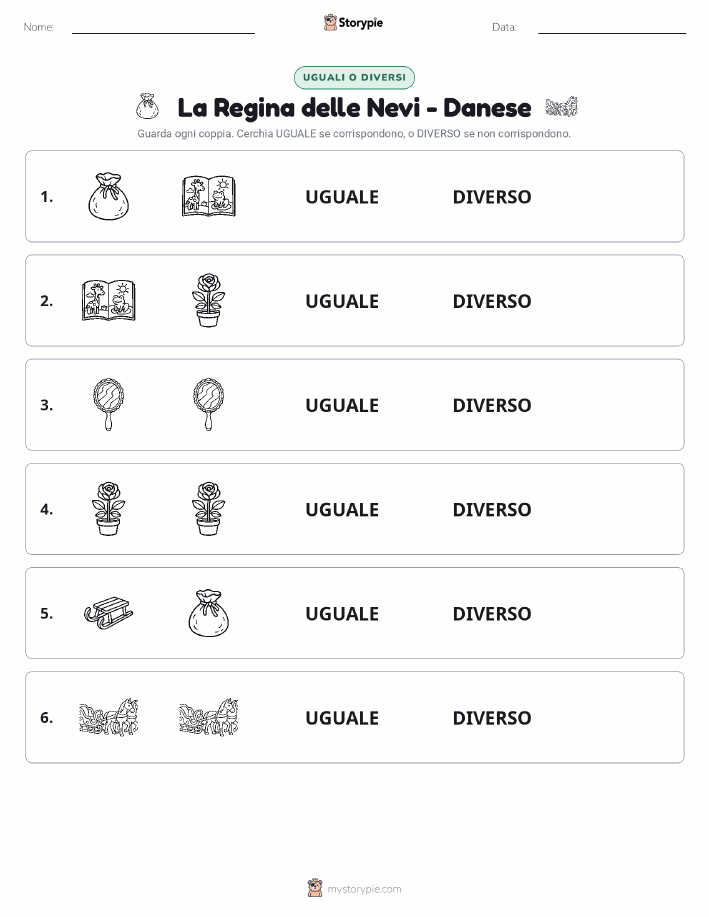 Nome:

Storypie

Data:

UGUALI O DIVERSI

La Regina delle Nevi - Danese

Guarda ogni coppia. Cerchia UGUALE se corrispondono, o DIVERSO se non corrispondono.

1. UGUALE DIVERSO

2. UGUALE DIVERSO

3. UGUALE DIVERSO

4. UGUALE DIVERSO

5. UGUALE DIVERSO

6. UGUALE DIVERSO

mystorypie.com